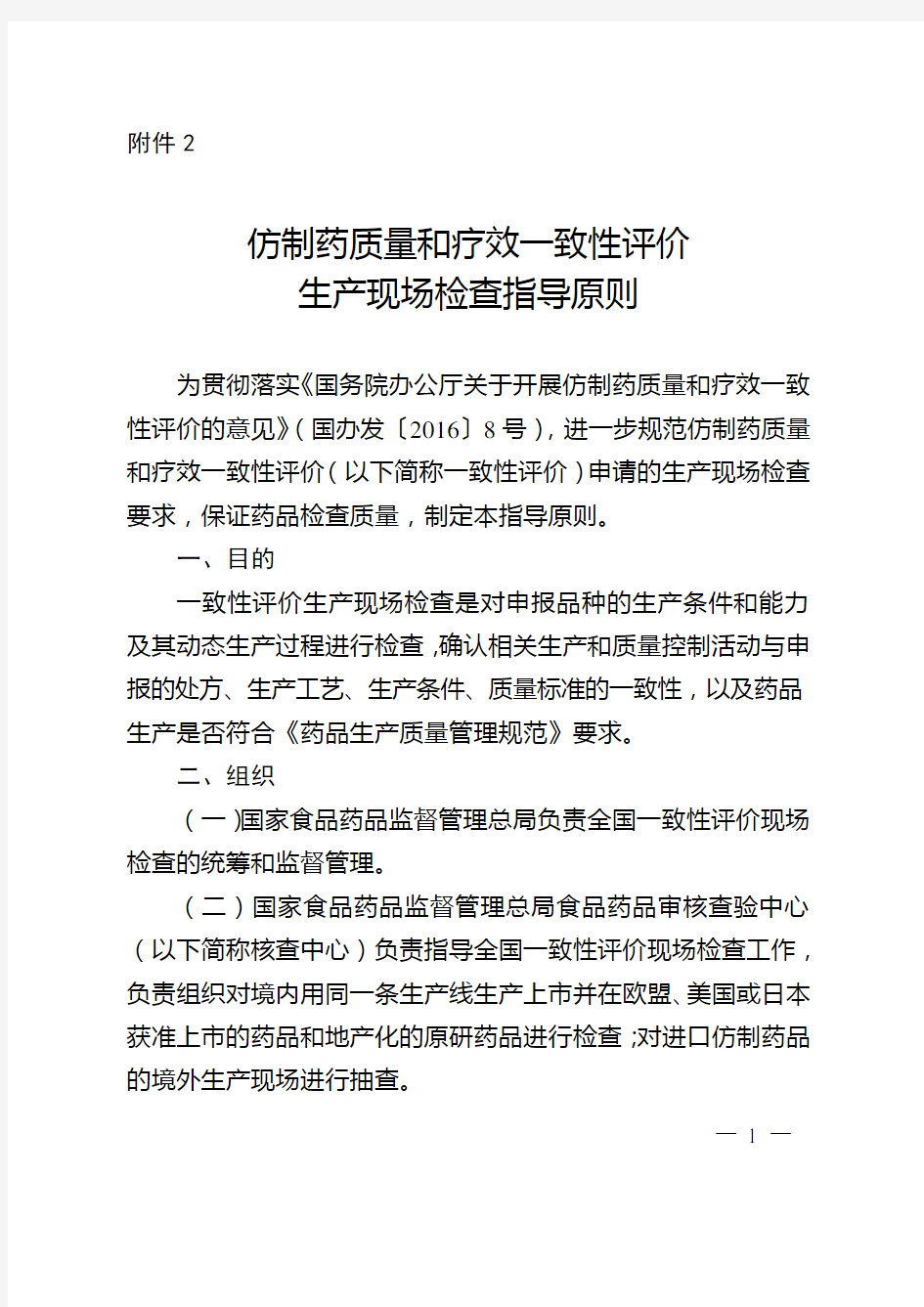 附件 2

仿制药质量和疗效一致性评价
生产现场检查指导原则

为贯彻落实《国务院办公厅关于开展仿制药质量和疗效一致性评价的意见》（国办发〔2016〕8 号），进一步规范仿制药质量和疗效一致性评价（以下简称一致性评价）申请的生产现场检查要求，保证药品检查质量，制定本指导原则。

一、目的

一致性评价生产现场检查是对申报品种的生产条件和能力及其动态生产过程进行检查，确认相关生产和质量控制活动与申报的处方、生产工艺、生产条件、质量标准的一致性，以及药品生产是否符合《药品生产质量管理规范》要求。

二、组织

（一）国家食品药品监督管理总局负责全国一致性评价现场检查的统筹和监督管理。

（二）国家食品药品监督管理总局食品药品审核查验中心（以下简称核查中心）负责指导全国一致性评价现场检查工作，负责组织对境内用同一条生产线生产上市并在欧盟、美国或日本获准上市的药品和地产化的原研药品进行检查；对进口仿制药品的境外生产现场进行抽查。

— 1 —